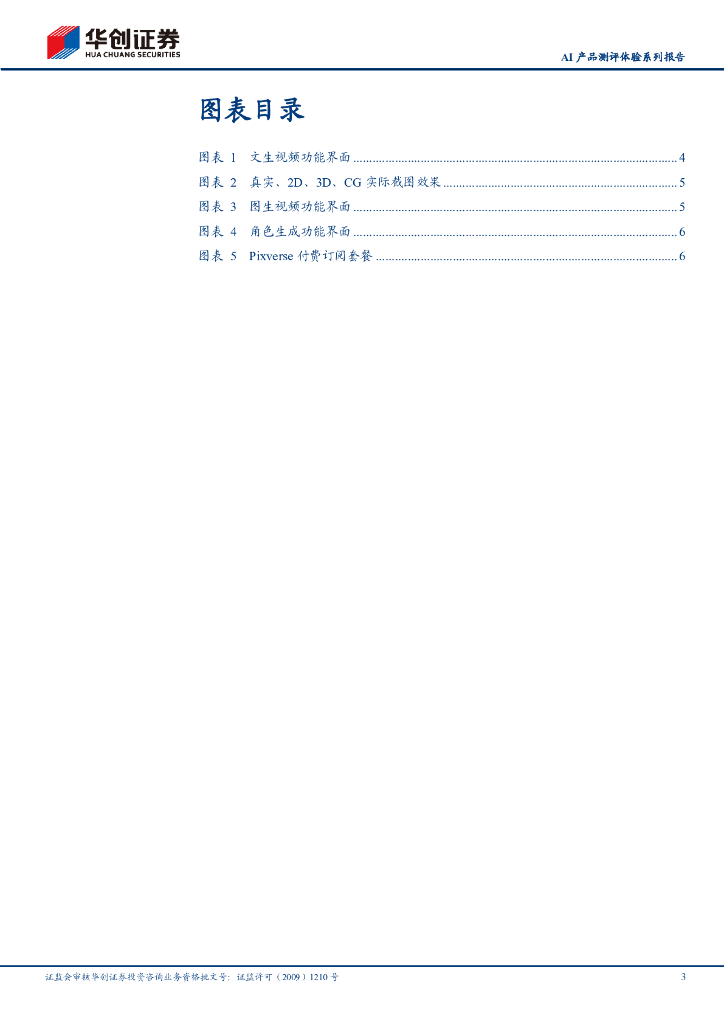 华创证券
HUA CHUANG SECURITIES

AI产品测评体验系列报告

图表目录

图表1 文生视频功能界面 4
图表2 真实、2D、3D、CG实际截图效果 5
图表3 图生视频功能界面 5
图表4 角色生成功能界面 6
图表5 Pixverse付费订阅套餐 6

证监会审核华创证券投资咨询业务资格批文号：证监许可（2009）1210号

3